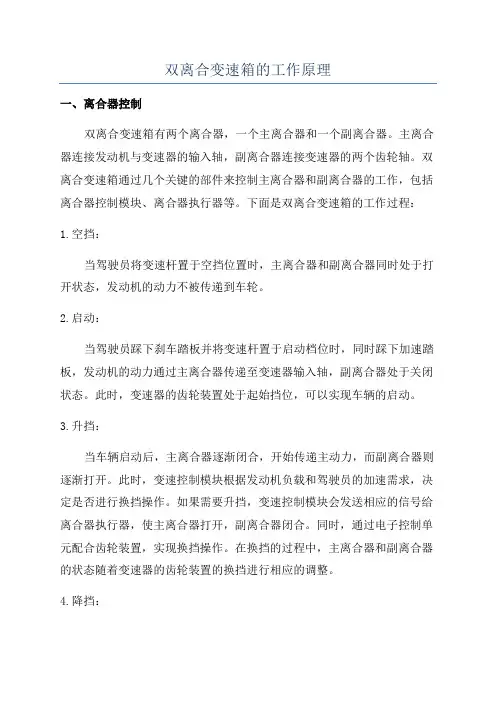 双离合变速箱的工作原理

一、离合器控制

双离合变速箱有两个离合器，一个主离合器和一个副离合器。主离合器连接发动机与变速器的输入轴，副离合器连接变速器的两个齿轮轴。双离合变速箱通过几个关键的部件来控制主离合器和副离合器的工作，包括离合器控制模块、离合器执行器等。下面是双离合变速箱的工作过程：

1. 空挡：

当驾驶员将变速杆置于空挡位置时，主离合器和副离合器同时处于打开状态，发动机的动力不被传递到车轮。

2. 启动：

当驾驶员踩下刹车踏板并将变速杆置于启动档位时，同时踩下加速踏板，发动机的动力通过主离合器传递至变速器输入轴，副离合器处于关闭状态。此时，变速器的齿轮装置处于起始挡位，可以实现车辆的启动。

3. 升挡：

当车辆启动后，主离合器逐渐闭合，开始传递主动力，而副离合器则逐渐打开。此时，变速控制模块根据发动机负载和驾驶员的加速需求，决定是否进行换挡操作。如果需要升挡，变速控制模块会发送相应的信号给离合器执行器，使主离合器打开，副离合器闭合。同时，通过电子控制单元配合齿轮装置，实现换挡操作。在换挡的过程中，主离合器和副离合器的状态随着变速器的齿轮装置的换挡进行相应的调整。

4. 降挡：